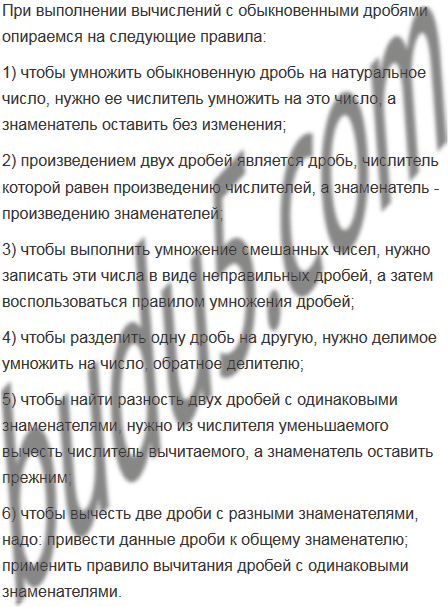 При выполнении вычислений с обыкновенными дробями опираемся на следующие правила:

1) чтобы умножить обыкновенную дробь на натуральное число, нужно ее числитель умножить на это число, а знаменатель оставить без изменения;

2) произведением двух дробей является дробь, числитель которой равен произведению числителей, а знаменатель - произведению знаменателей;

3) чтобы выполнить умножение смешанных чисел, нужно записать эти числа в виде неправильных дробей, а затем воспользоваться правилом умножения дробей;

4) чтобы разделить одну дробь на другую, нужно делимое умножить на число, обратное делителю;

5) чтобы найти разность двух дробей с одинаковыми знаменателями, нужно из числителя уменьшаемого вычесть числитель вычитаемого, а знаменатель оставить прежним;

6) чтобы вычесть две дроби с разными знаменателями, надо: привести данные дроби к общему знаменателю; применить правило вычитания дробей с одинаковыми знаменателями.

budu5.com